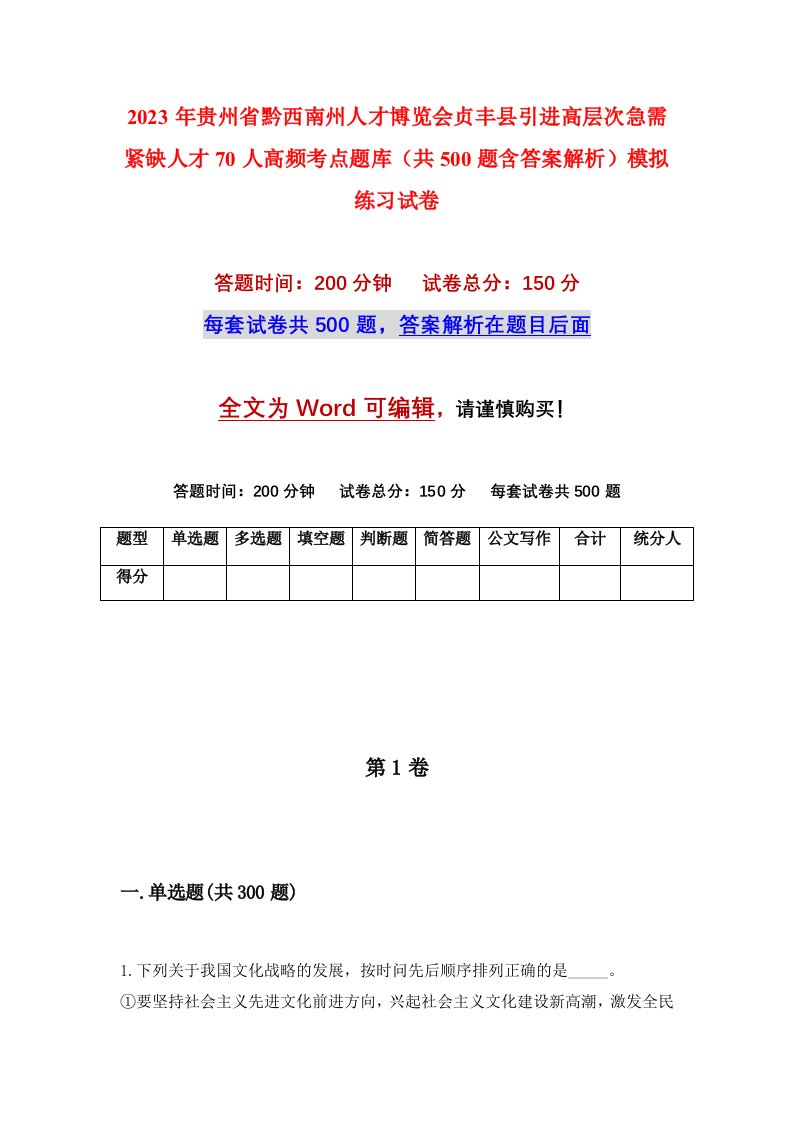 2023年贵州省黔西南州人才博览会贞丰县引进高层次急需紧缺人才70人高频考点题库（共500题含答案解析）模拟练习试卷

答题时间：200分钟　试卷总分：150分

每套试卷共500题，答案解析在题目后面

全文为Word可编辑，请谨慎购买！

答题时间：200分钟　试卷总分：150分　每套试卷共500题

| 题型 | 单选题 | 多选题 | 填空题 | 判断题 | 简答题 | 公文写作 | 合计 | 统分人 |
|---|---|---|---|---|---|---|---|---|
| 得分 | | | | | | | | |

第1卷

一.单选题(共300题)

1.下列关于我国文化战略的发展，按时间先后顺序排列正确的是_____。

①要坚持社会主义先进文化前进方向，兴起社会主义文化建设新高潮，激发全民